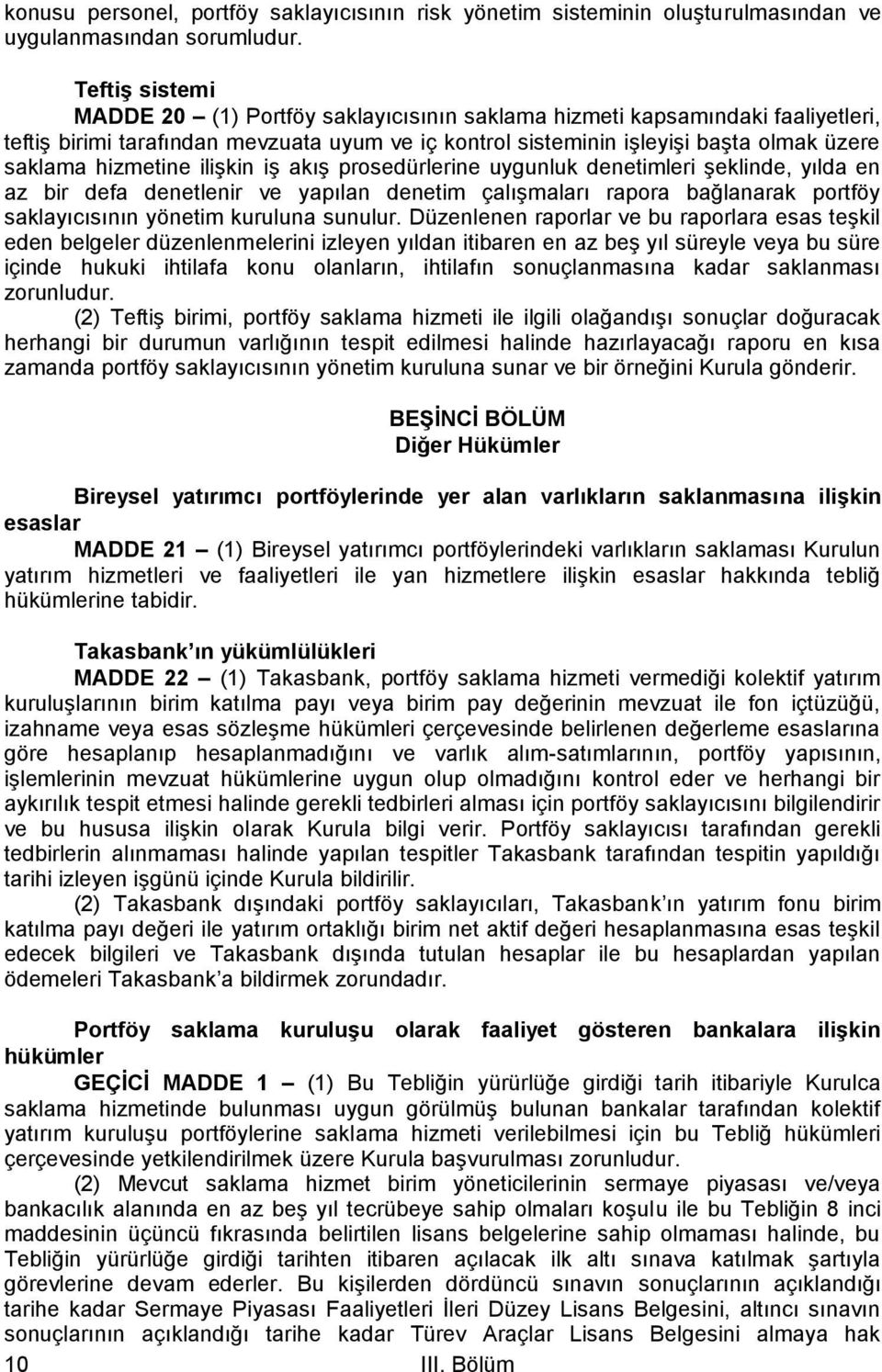 konusu personel, portföy saklayıcısının risk yönetim sisteminin oluşturulmasından ve uygulanmasından sorumludur.

Teftiş sistemi

MADDE 20 – (1) Portföy saklayıcısının saklama hizmeti kapsamındaki faaliyetleri, teftiş birimi tarafından mevzuata uyum ve iç kontrol sisteminin işleyişi başta olmak üzere saklama hizmetine ilişkin iş akış prosedürlerine uygunluk denetimleri şeklinde, yılda en az bir defa denetlenir ve yapılan denetim çalışmaları rapora bağlanarak portföy saklayıcısının yönetim kuruluna sunulur. Düzenlenen raporlar ve bu raporlara esas teşkil eden belgeler düzenlenmelerini izleyen yıldan itibaren en az beş yıl süreyle veya bu süre içinde hukuki ihtilafa konu olanların, ihtilafın sonuçlanmasına kadar saklanması zorunludur.

(2) Teftiş birimi, portföy saklama hizmeti ile ilgili olağandışı sonuçlar doğuracak herhangi bir durumun varlığının tespit edilmesi halinde hazırlayacağı raporu en kısa zamanda portföy saklayıcısının yönetim kuruluna sunar ve bir örneğini Kurula gönderir.

BEŞİNCİ BÖLÜM
Diğer Hükümler

Bireysel yatırımcı portföylerinde yer alan varlıkların saklanmasına ilişkin esaslar

MADDE 21 – (1) Bireysel yatırımcı portföylerindeki varlıkların saklaması Kurulun yatırım hizmetleri ve faaliyetleri ile yan hizmetlere ilişkin esaslar hakkında tebliğ hükümlerine tabidir.

Takasbank ın yükümlülükleri

MADDE 22 – (1) Takasbank, portföy saklama hizmeti vermediği kolektif yatırım kuruluşlarının birim katılma payı veya birim pay değerinin mevzuat ile fon içtüzüğü, izahname veya esas sözleşme hükümleri çerçevesinde belirlenen değerleme esaslarına göre hesaplanıp hesaplanmadığını ve varlık alım-satımlarının, portföy yapısının, işlemlerinin mevzuat hükümlerine uygun olup olmadığını kontrol eder ve herhangi bir aykırılık tespit etmesi halinde gerekli tedbirleri alması için portföy saklayıcısını bilgilendirir ve bu hususa ilişkin olarak Kurula bilgi verir. Portföy saklayıcısı tarafından gerekli tedbirlerin alınmaması halinde yapılan tespitler Takasbank tarafından tespitin yapıldığı tarihi izleyen işgünü içinde Kurula bildirilir.

(2) Takasbank dışındaki portföy saklayıcıları, Takasbank ın yatırım fonu birim katılma payı değeri ile yatırım ortaklığı birim net aktif değeri hesaplanmasına esas teşkil edecek bilgileri ve Takasbank dışında tutulan hesaplar ile bu hesaplardan yapılan ödemeleri Takasbank a bildirmek zorundadır.

Portföy saklama kuruluşu olarak faaliyet gösteren bankalara ilişkin hükümler

GEÇİCİ MADDE 1 – (1) Bu Tebliğin yürürlüğe girdiği tarih itibariyle Kurulca saklama hizmetinde bulunması uygun görülmüş bulunan bankalar tarafından kolektif yatırım kuruluşu portföylerine saklama hizmeti verilebilmesi için bu Tebliğ hükümleri çerçevesinde yetkilendirilmek üzere Kurula başvurulması zorunludur.

(2) Mevcut saklama hizmet birim yöneticilerinin sermaye piyasası ve/veya bankacılık alanında en az beş yıl tecrübeye sahip olmaları koşulu ile bu Tebliğin 8 inci maddesinin üçüncü fıkrasında belirtilen lisans belgelerine sahip olmaması halinde, bu Tebliğin yürürlüğe girdiği tarihten itibaren açılacak ilk altı sınava katılmak şartıyla görevlerine devam ederler. Bu kişilerden dördüncü sınavın sonuçlarının açıklandığı tarihe kadar Sermaye Piyasası Faaliyetleri İleri Düzey Lisans Belgesini, altıncı sınavın sonuçlarının açıklandığı tarihe kadar Türev Araçlar Lisans Belgesini almaya hak

10 III. Bölüm